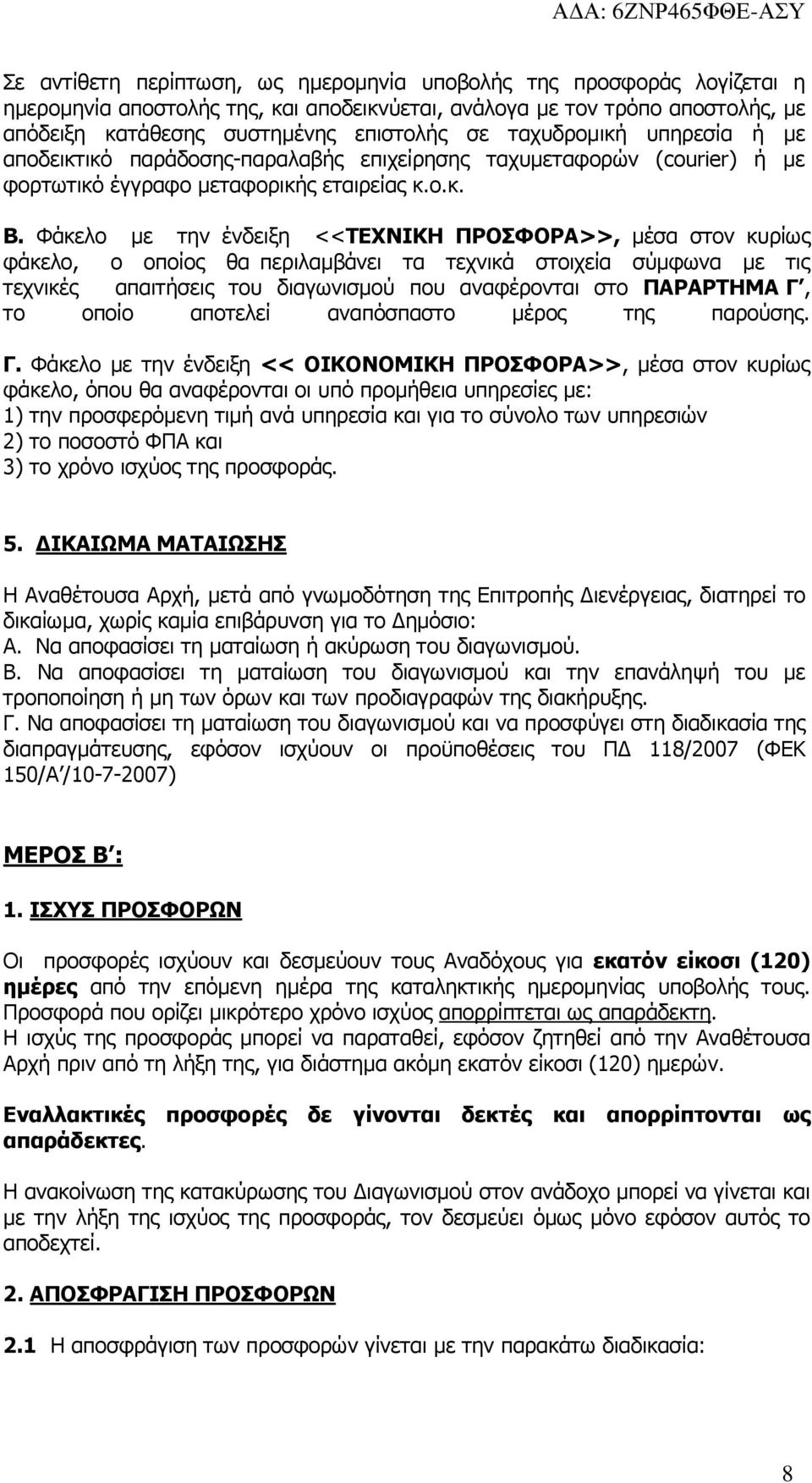 ΑΔΑ: 6ΖΝΡ465ΦΘΕ-ΑΣΥ

Σε αντίθετη περίπτωση, ως ημερομηνία υποβολής της προσφοράς λογίζεται η ημερομηνία αποστολής της, και αποδεικνύεται, ανάλογα με τον τρόπο αποστολής, με απόδειξη κατάθεσης συστημένης επιστολής σε ταχυδρομική υπηρεσία ή με αποδεικτικό παράδοσης-παραλαβής επιχείρησης ταχυμεταφορών (courier) ή με φορτωτικό έγγραφο μεταφορικής εταιρείας κ.ο.κ.

Β. Φάκελο με την ένδειξη <<ΤΕΧΝΙΚΗ ΠΡΟΣΦΟΡΑ>>, μέσα στον κυρίως φάκελο, ο οποίος θα περιλαμβάνει τα τεχνικά στοιχεία σύμφωνα με τις τεχνικές απαιτήσεις του διαγωνισμού που αναφέρονται στο ΠΑΡΑΡΤΗΜΑ Γ΄, το οποίο αποτελεί αναπόσπαστο μέρος της παρούσης.

Γ. Φάκελο με την ένδειξη << ΟΙΚΟΝΟΜΙΚΗ ΠΡΟΣΦΟΡΑ>>, μέσα στον κυρίως φάκελο, όπου θα αναφέρονται οι υπό προμήθεια υπηρεσίες με:
1) την προσφερόμενη τιμή ανά υπηρεσία και για το σύνολο των υπηρεσιών
2) το ποσοστό ΦΠΑ και
3) το χρόνο ισχύος της προσφοράς.

5. ΔΙΚΑΙΩΜΑ ΜΑΤΑΙΩΣΗΣ

Η Αναθέτουσα Αρχή, μετά από γνωμοδότηση της Επιτροπής Διενέργειας, διατηρεί το δικαίωμα, χωρίς καμία επιβάρυνση για το Δημόσιο:
Α. Να αποφασίσει τη ματαίωση ή ακύρωση του διαγωνισμού.
Β. Να αποφασίσει τη ματαίωση του διαγωνισμού και την επανάληψή του με τροποποίηση ή μη των όρων και των προδιαγραφών της διακήρυξης.
Γ. Να αποφασίσει τη ματαίωση του διαγωνισμού και να προσφύγει στη διαδικασία της διαπραγμάτευσης, εφόσον ισχύουν οι προϋποθέσεις του ΠΔ 118/2007 (ΦΕΚ 150/Α΄/10-7-2007)

ΜΕΡΟΣ Β΄:

1. ΙΣΧΥΣ ΠΡΟΣΦΟΡΩΝ

Οι προσφορές ισχύουν και δεσμεύουν τους Αναδόχους για εκατόν είκοσι (120) ημέρες από την επόμενη ημέρα της καταληκτικής ημερομηνίας υποβολής τους. Προσφορά που ορίζει μικρότερο χρόνο ισχύος απορρίπτεται ως απαράδεκτη.
Η ισχύς της προσφοράς μπορεί να παραταθεί, εφόσον ζητηθεί από την Αναθέτουσα Αρχή πριν από τη λήξη της, για διάστημα ακόμη εκατόν είκοσι (120) ημερών.

Εναλλακτικές προσφορές δε γίνονται δεκτές και απορρίπτονται ως απαράδεκτες.

Η ανακοίνωση της κατακύρωσης του Διαγωνισμού στον ανάδοχο μπορεί να γίνεται και με την λήξη της ισχύος της προσφοράς, τον δεσμεύει όμως μόνο εφόσον αυτός το αποδεχτεί.

2. ΑΠΟΣΦΡΑΓΙΣΗ ΠΡΟΣΦΟΡΩΝ

2.1 Η αποσφράγιση των προσφορών γίνεται με την παρακάτω διαδικασία:

8